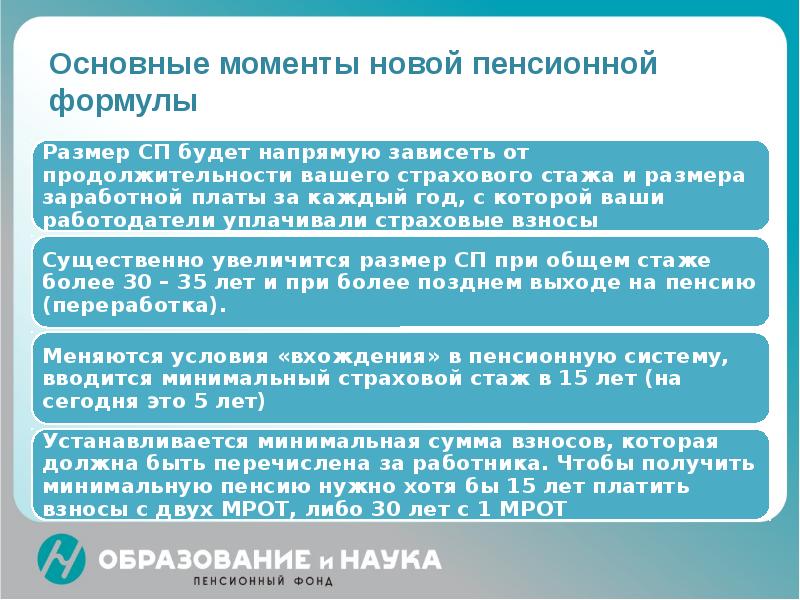 Основные моменты новой пенсионной формулы

Размер СП будет напрямую зависеть от продолжительности вашего страхового стажа и размера заработной платы за каждый год, с которой ваши работодатели уплачивали страховые взносы

Существенно увеличится размер СП при общем стаже более 30 – 35 лет и при более позднем выходе на пенсию (переработка).

Меняются условия «вхождения» в пенсионную систему, вводится минимальный страховой стаж в 15 лет (на сегодня это 5 лет)

Устанавливается минимальная сумма взносов, которая должна быть перечислена за работника. Чтобы получить минимальную пенсию нужно хотя бы 15 лет платить взносы с двух МРОТ, либо 30 лет с 1 МРОТ

ОБРАЗОВАНИЕ и НАУКА
ПЕНСИОННЫЙ ФОНД